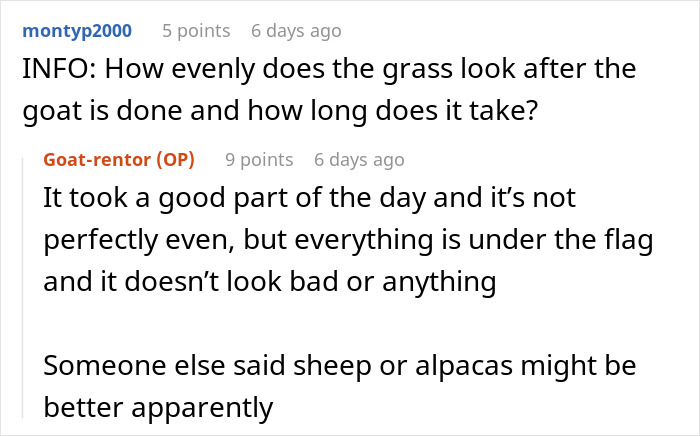 montyp2000 5 points 6 days ago
INFO: How evenly does the grass look after the goat is done and how long does it take?

Goat-rentor (OP) 9 points 6 days ago
It took a good part of the day and it’s not perfectly even, but everything is under the flag and it doesn’t look bad or anything

Someone else said sheep or alpacas might be better apparently